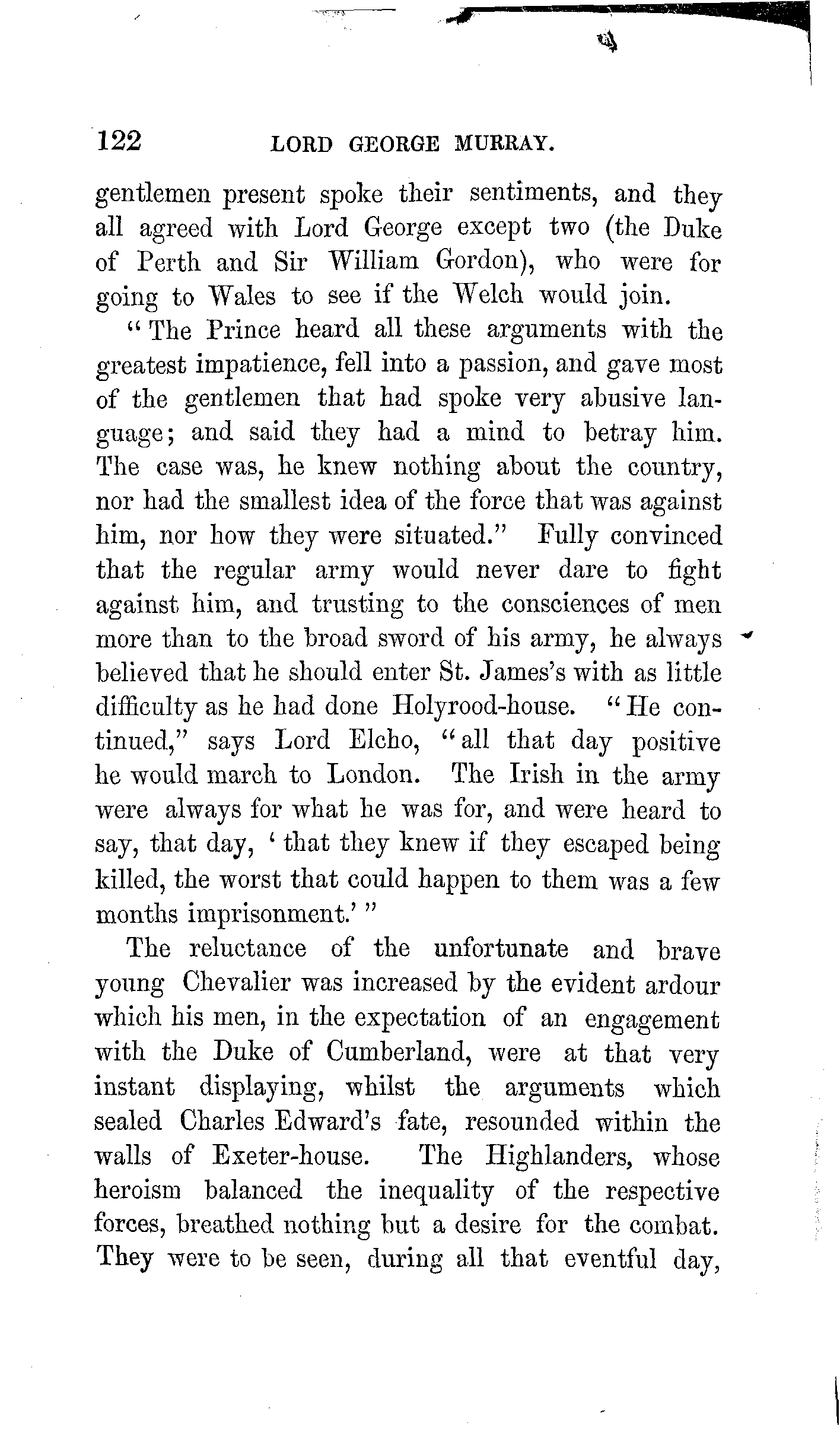 122 LORD GEORGE MURRAY.

gentlemen present spoke their sentiments, and they all agreed with Lord George except two (the Duke of Perth and Sir William Gordon), who were for going to Wales to see if the Welch would join.

"The Prince heard all these arguments with the greatest impatience, fell into a passion, and gave most of the gentlemen that had spoke very abusive language; and said they had a mind to betray him. The case was, he knew nothing about the country, nor had the smallest idea of the force that was against him, nor how they were situated." Fully convinced that the regular army would never dare to fight against him, and trusting to the consciences of men more than to the broad sword of his army, he always believed that he should enter St. James's with as little difficulty as he had done Holyrood-house. "He continued," says Lord Elcho, "all that day positive he would march to London. The Irish in the army were always for what he was for, and were heard to say, that day, 'that they knew if they escaped being killed, the worst that could happen to them was a few months imprisonment.'"

The reluctance of the unfortunate and brave young Chevalier was increased by the evident ardour which his men, in the expectation of an engagement with the Duke of Cumberland, were at that very instant displaying, whilst the arguments which sealed Charles Edward's fate, resounded within the walls of Exeter-house. The Highlanders, whose heroism balanced the inequality of the respective forces, breathed nothing but a desire for the combat. They were to be seen, during all that eventful day,